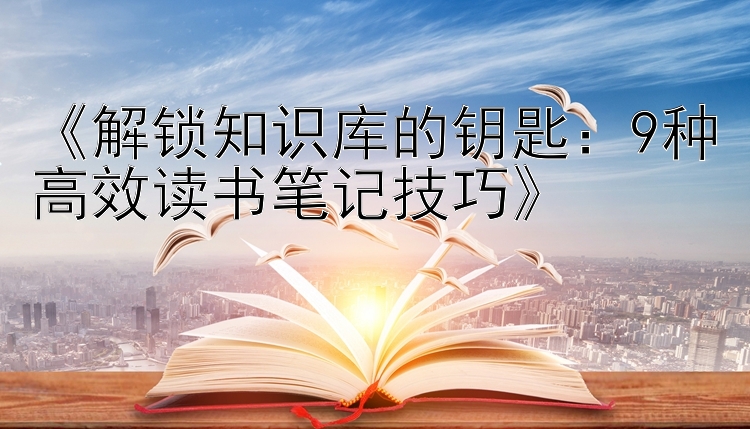 《解锁知识库的钥匙：9种高效读书笔记技巧》